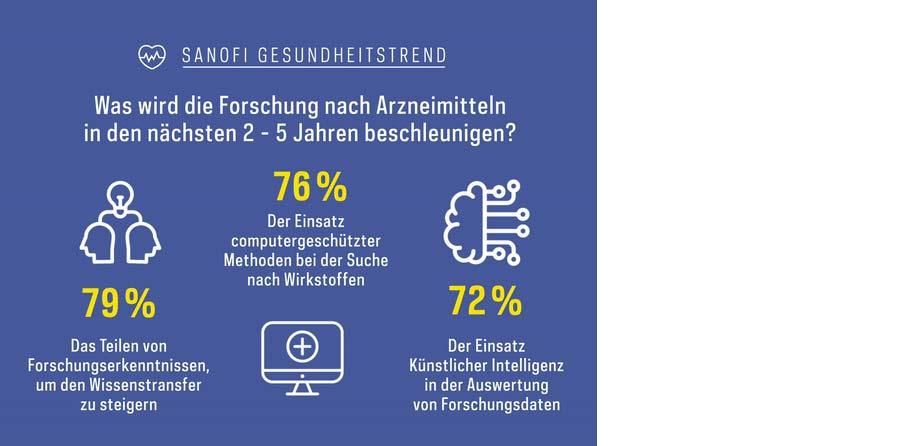 SANOFI GESUNDHEITSTREND

Was wird die Forschung nach Arzneimitteln in den nächsten 2 - 5 Jahren beschleunigen?

79 %

Das Teilen von Forschungserkenntnissen, um den Wissenstransfer zu steigern

76 %

Der Einsatz computergeschützter Methoden bei der Suche nach Wirkstoffen

72 %

Der Einsatz Künstlicher Intelligenz in der Auswertung von Forschungsdaten